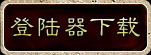 登陆器下载